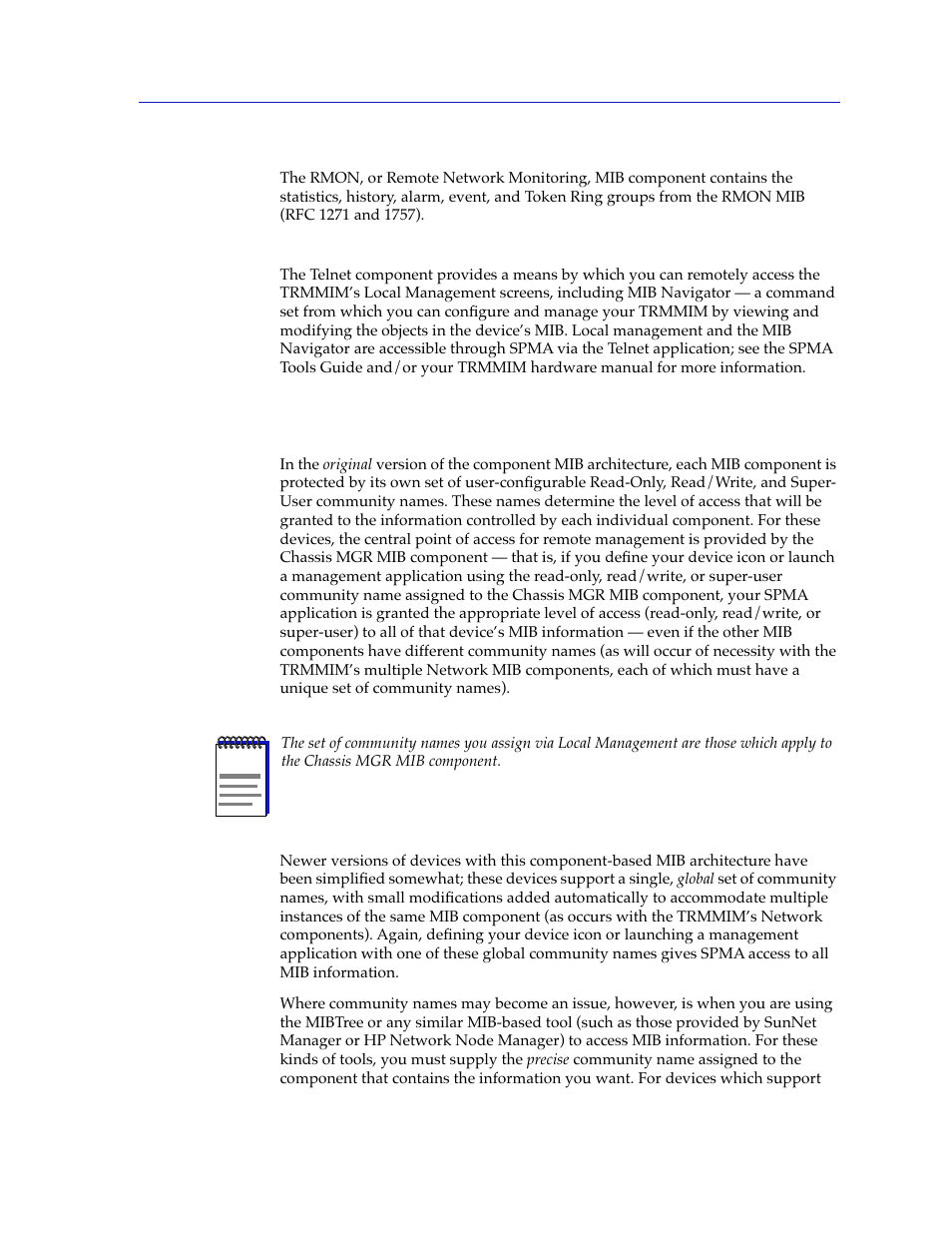 The RMON, or Remote Network Monitoring, MIB component contains the statistics, history, alarm, event, and Token Ring groups from the RMON MIB (RFC 1271 and 1757).

The Telnet component provides a means by which you can remotely access the TRMMIM's Local Management screens, including MIB Navigator — a command set from which you can configure and manage your TRMMIM by viewing and modifying the objects in the device's MIB. Local management and the MIB Navigator are accessible through SPMA via the Telnet application; see the SPMA Tools Guide and/or your TRMMIM hardware manual for more information.

In the original version of the component MIB architecture, each MIB component is protected by its own set of user-configurable Read-Only, Read/Write, and Super-User community names. These names determine the level of access that will be granted to the information controlled by each individual component. For these devices, the central point of access for remote management is provided by the Chassis MGR MIB component — that is, if you define your device icon or launch a management application using the read-only, read/write, or super-user community name assigned to the Chassis MGR MIB component, your SPMA application is granted the appropriate level of access (read-only, read/write, or super-user) to all of that device's MIB information — even if the other MIB components have different community names (as will occur of necessity with the TRMMIM's multiple Network MIB components, each of which must have a unique set of community names).

The set of community names you assign via Local Management are those which apply to the Chassis MGR MIB component.

Newer versions of devices with this component-based MIB architecture have been simplified somewhat; these devices support a single, global set of community names, with small modifications added automatically to accommodate multiple instances of the same MIB component (as occurs with the TRMMIM's Network components). Again, defining your device icon or launching a management application with one of these global community names gives SPMA access to all MIB information.

Where community names may become an issue, however, is when you are using the MIBTree or any similar MIB-based tool (such as those provided by SunNet Manager or HP Network Node Manager) to access MIB information. For these kinds of tools, you must supply the precise community name assigned to the component that contains the information you want. For devices which support